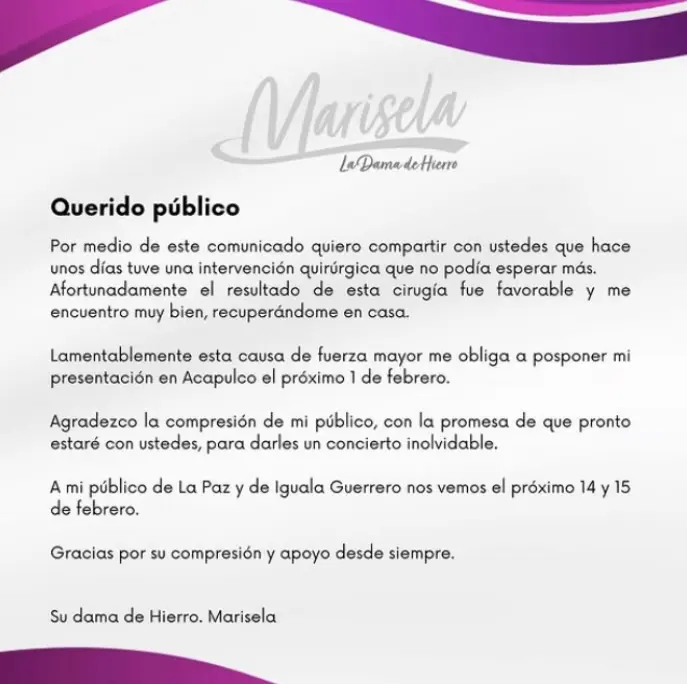 Marisela
La Dama de Hierro

Querido público

Por medio de este comunicado quiero compartir con ustedes que hace unos días tuve una intervención quirúrgica que no podía esperar más. Afortunadamente el resultado de esta cirugía fue favorable y me encuentro muy bien, recuperándome en casa.

Lamentablemente esta causa de fuerza mayor me obliga a posponer mi presentación en Acapulco el próximo 1 de febrero.

Agradezco la compresión de mi público, con la promesa de que pronto estaré con ustedes, para darles un concierto inolvidable.

A mi público de La Paz y de Iguala Guerrero nos vemos el próximo 14 y 15 de febrero.

Gracias por su compresión y apoyo desde siempre.

Su dama de Hierro. Marisela